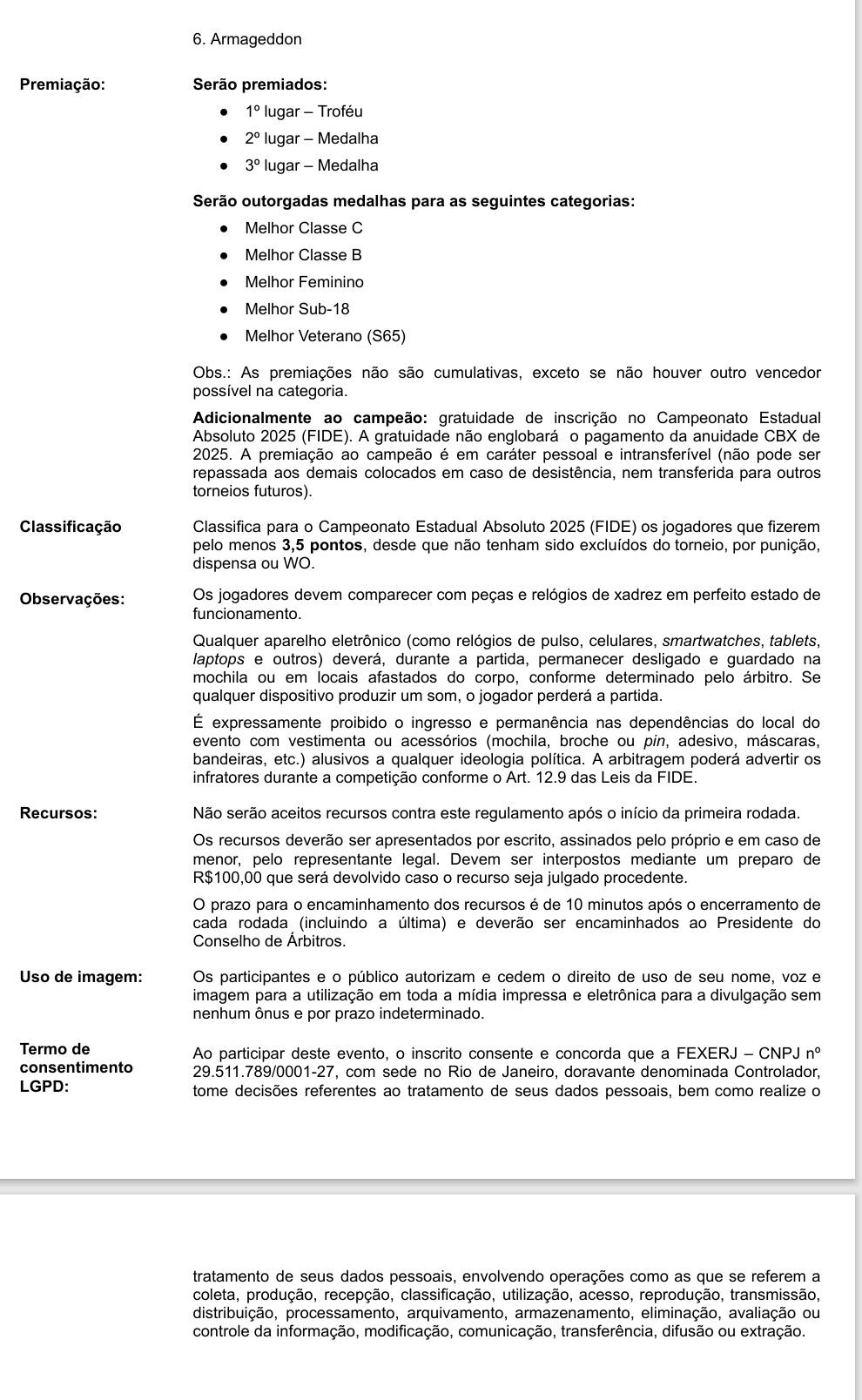 6. Armageddon

Premiação:

Serão premiados:

- 1º lugar – Troféu
- 2º lugar – Medalha
- 3º lugar – Medalha

Serão outorgadas medalhas para as seguintes categorias:

- Melhor Classe C
- Melhor Classe B
- Melhor Feminino
- Melhor Sub-18
- Melhor Veterano (S65)

Obs.: As premiações não são cumulativas, exceto se não houver outro vencedor possível na categoria.

Adicionalmente ao campeão: gratuidade de inscrição no Campeonato Estadual Absoluto 2025 (FIDE). A gratuidade não englobará o pagamento da anuidade CBX de 2025. A premiação ao campeão é em caráter pessoal e intransferível (não pode ser repassada aos demais colocados em caso de desistência, nem transferida para outros torneios futuros).

Classificação

Classifica para o Campeonato Estadual Absoluto 2025 (FIDE) os jogadores que fizerem pelo menos 3,5 pontos, desde que não tenham sido excluídos do torneio, por punição, dispensa ou WO.

Observações:

Os jogadores devem comparecer com peças e relógios de xadrez em perfeito estado de funcionamento.

Qualquer aparelho eletrônico (como relógios de pulso, celulares, smartwatches, tablets, laptops e outros) deverá, durante a partida, permanecer desligado e guardado na mochila ou em locais afastados do corpo, conforme determinado pelo árbitro. Se qualquer dispositivo produzir um som, o jogador perderá a partida.

É expressamente proibido o ingresso e permanência nas dependências do local do evento com vestimenta ou acessórios (mochila, broche ou pin, adesivo, máscaras, bandeiras, etc.) alusivos a qualquer ideologia política. A arbitragem poderá advertir os infratores durante a competição conforme o Art. 12.9 das Leis da FIDE.

Recursos:

Não serão aceitos recursos contra este regulamento após o início da primeira rodada.

Os recursos deverão ser apresentados por escrito, assinados pelo próprio e em caso de menor, pelo representante legal. Devem ser interpostos mediante um preparo de R$100,00 que será devolvido caso o recurso seja julgado procedente.

O prazo para o encaminhamento dos recursos é de 10 minutos após o encerramento de cada rodada (incluindo a última) e deverão ser encaminhados ao Presidente do Conselho de Árbitros.

Uso de imagem:

Os participantes e o público autorizam e cedem o direito de uso de seu nome, voz e imagem para a utilização em toda a mídia impressa e eletrônica para a divulgação sem nenhum ônus e por prazo indeterminado.

Termo de consentimento LGPD:

Ao participar deste evento, o inscrito consente e concorda que a FEXERJ – CNPJ nº 29.511.789/0001-27, com sede no Rio de Janeiro, doravante denominada Controlador, tome decisões referentes ao tratamento de seus dados pessoais, bem como realize o

tratamento de seus dados pessoais, envolvendo operações como as que se referem a coleta, produção, recepção, classificação, utilização, acesso, reprodução, transmissão, distribuição, processamento, arquivamento, armazenamento, eliminação, avaliação ou controle da informação, modificação, comunicação, transferência, difusão ou extração.